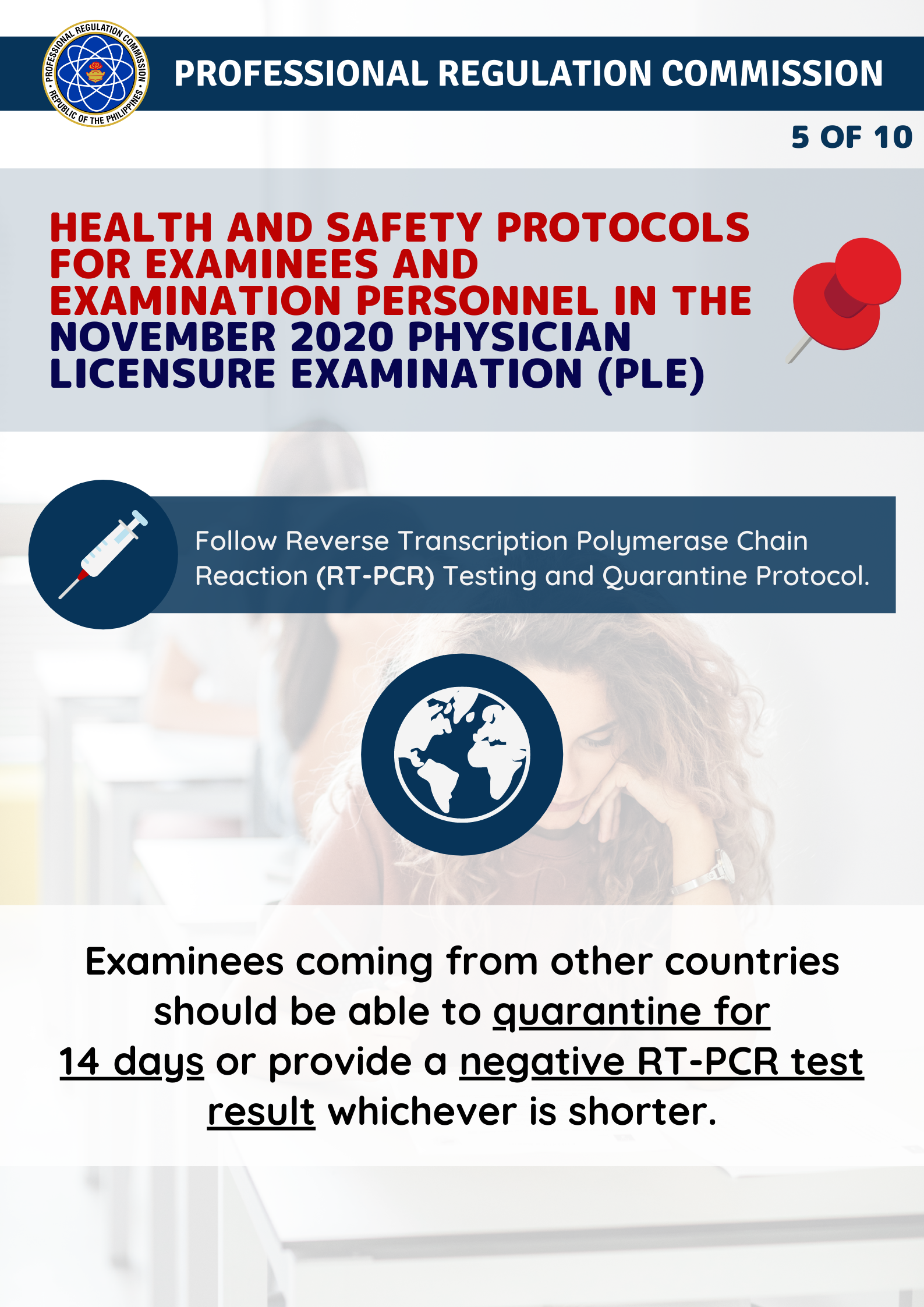 PROFESSIONAL REGULATION COMMISSION • REPUBLIC OF THE PHILIPPINES •

PROFESSIONAL REGULATION COMMISSION

5 OF 10

HEALTH AND SAFETY PROTOCOLS FOR EXAMINEES AND EXAMINATION PERSONNEL IN THE NOVEMBER 2020 PHYSICIAN LICENSURE EXAMINATION (PLE)

Follow Reverse Transcription Polymerase Chain Reaction (RT-PCR) Testing and Quarantine Protocol.

Examinees coming from other countries should be able to quarantine for 14 days or provide a negative RT-PCR test result whichever is shorter.